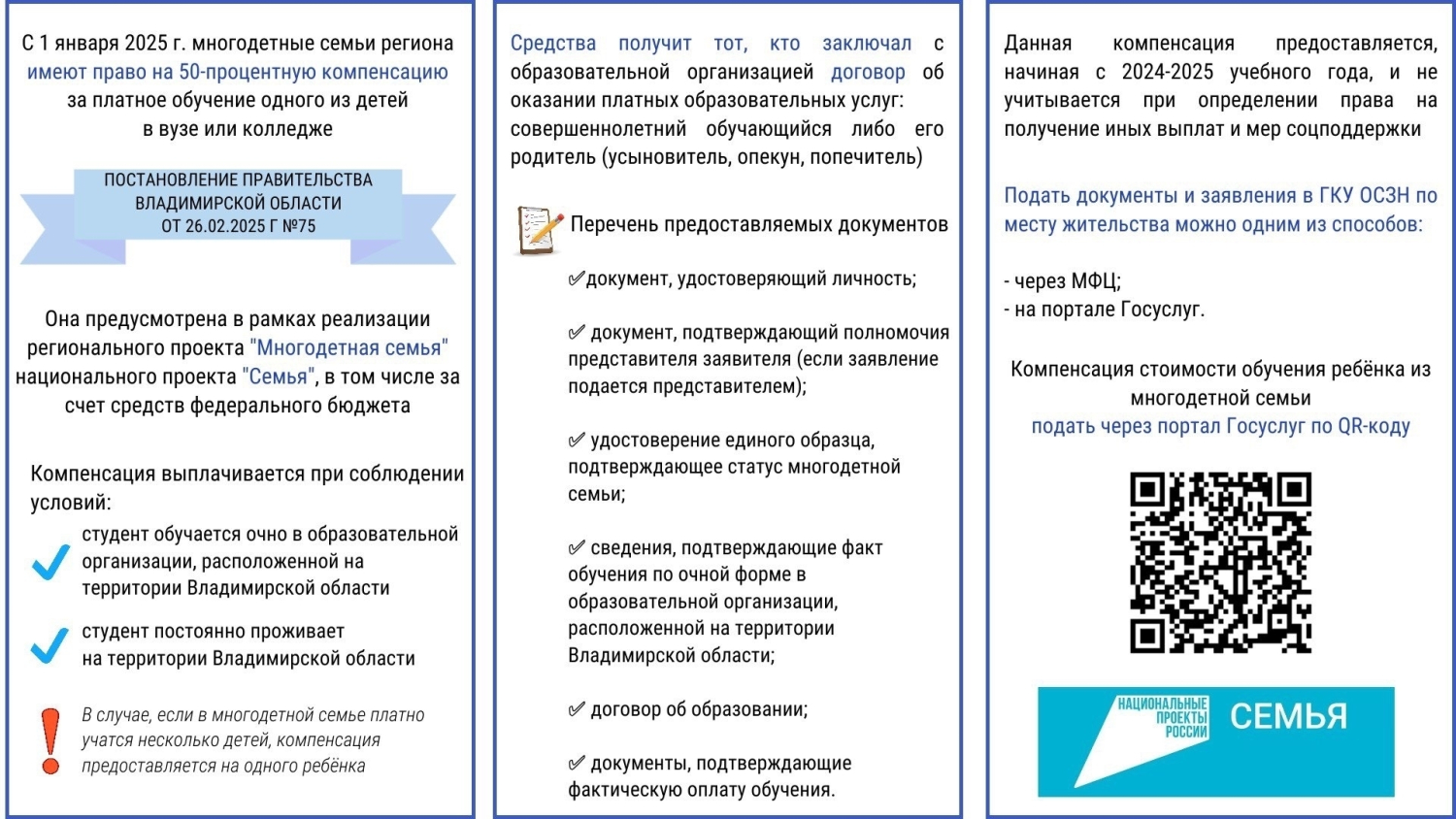 С 1 января 2025 г. многодетные семьи региона имеют право на 50-процентную компенсацию за платное обучение одного из детей в вузе или колледже

ПОСТАНОВЛЕНИЕ ПРАВИТЕЛЬСТВА ВЛАДИМИРСКОЙ ОБЛАСТИ ОТ 26.02.2025 Г №75

Она предусмотрена в рамках реализации регионального проекта "Многодетная семья" национального проекта "Семья", в том числе за счет средств федерального бюджета

Компенсация выплачивается при соблюдении условий:

студент обучается очно в образовательной организации, расположенной на территории Владимирской области

студент постоянно проживает на территории Владимирской области

В случае, если в многодетной семье платно учатся несколько детей, компенсация предоставляется на одного ребёнка

Средства получит тот, кто заключал с образовательной организацией договор об оказании платных образовательных услуг: совершеннолетний обучающийся либо его родитель (усыновитель, опекун, попечитель)

Перечень предоставляемых документов

✓документ, удостоверяющий личность;

✓ документ, подтверждающий полномочия представителя заявителя (если заявление подается представителем);

✓ удостоверение единого образца, подтверждающее статус многодетной семьи;

✓ сведения, подтверждающие факт обучения по очной форме в образовательной организации, расположенной на территории Владимирской области;

✓ договор об образовании;

✓ документы, подтверждающие фактическую оплату обучения.

Данная компенсация предоставляется, начиная с 2024-2025 учебного года, и не учитывается при определении права на получение иных выплат и мер соцподдержки

Подать документы и заявления в ГКУ ОСЗН по месту жительства можно одним из способов:

- через МФЦ;
- на портале Госуслуг.

Компенсация стоимости обучения ребёнка из многодетной семьи
подать через портал Госуслуг по QR-коду

НАЦИОНАЛЬНЫЕ ПРОЕКТЫ РОССИИ
СЕМЬЯ